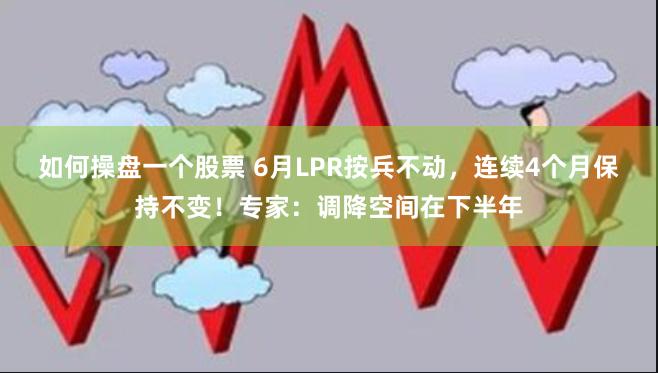 如何操盘一个股票 6月LPR按兵不动，连续4个月保持不变！专家：调降空间在下半年